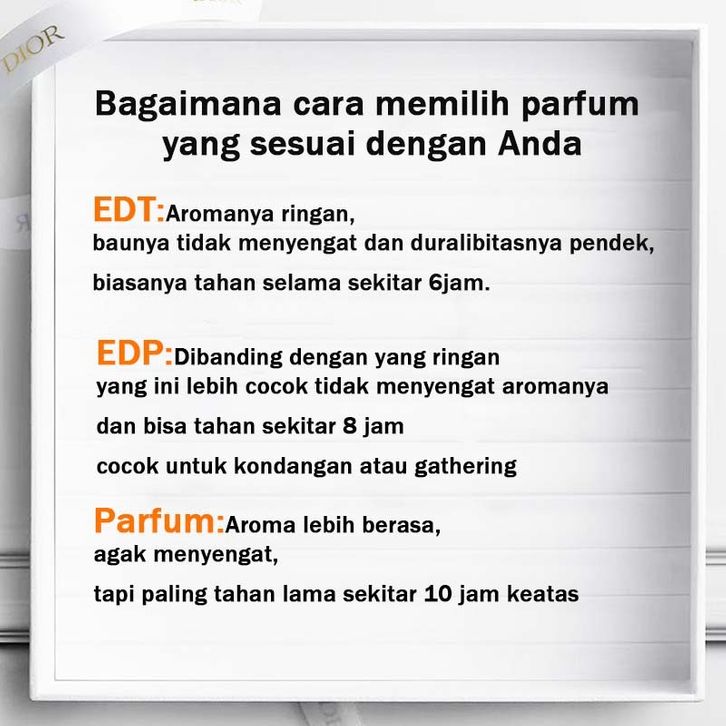 DIOR

Bagaimana cara memilih parfum yang sesuai dengan Anda

EDT:Aromanya ringan, baunya tidak menyengat dan duralibitasnya pendek, biasanya tahan selama sekitar 6jam.

EDP:Dibanding dengan yang ringan yang ini lebih cocok tidak menyengat aromanya dan bisa tahan sekitar 8 jam cocok untuk kondangan atau gathering

Parfum:Aroma lebih berasa, agak menyengat, tapi paling tahan lama sekitar 10 jam keatas